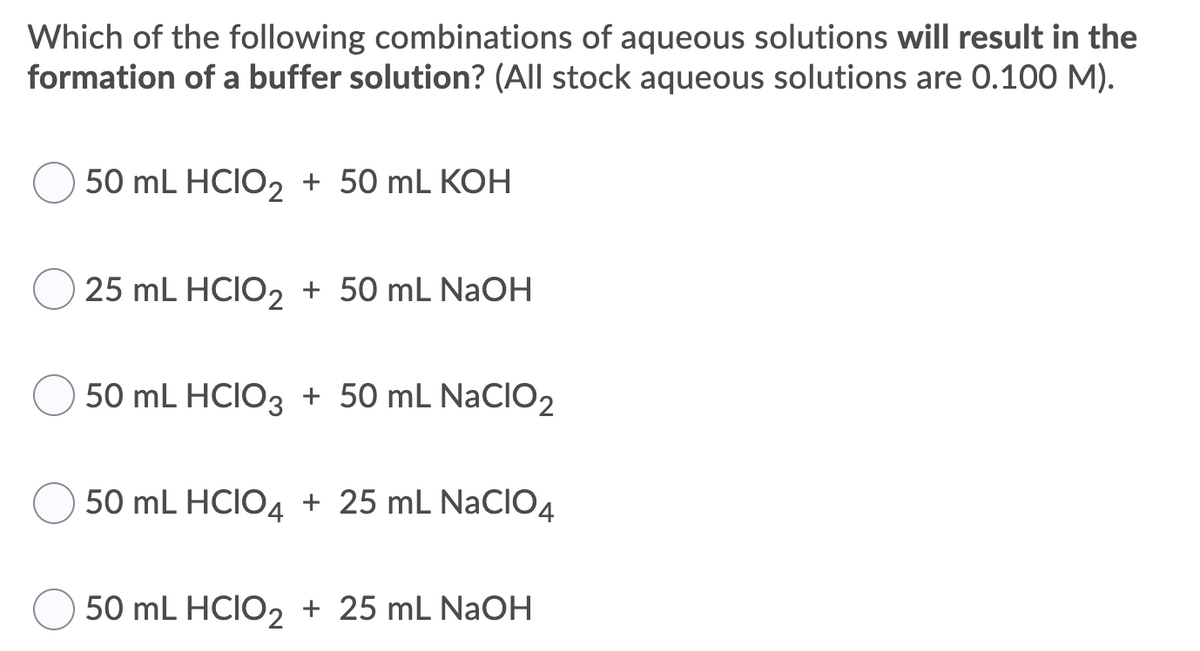 Which of the following combinations of aqueous solutions will result in the formation of a buffer solution? (All stock aqueous solutions are 0.100 M).

50 mL $HClO_2$ + 50 mL KOH

25 mL $HClO_2$ + 50 mL NaOH

50 mL $HClO_3$ + 50 mL $NaClO_2$

50 mL $HClO_4$ + 25 mL $NaClO_4$

50 mL $HClO_2$ + 25 mL NaOH